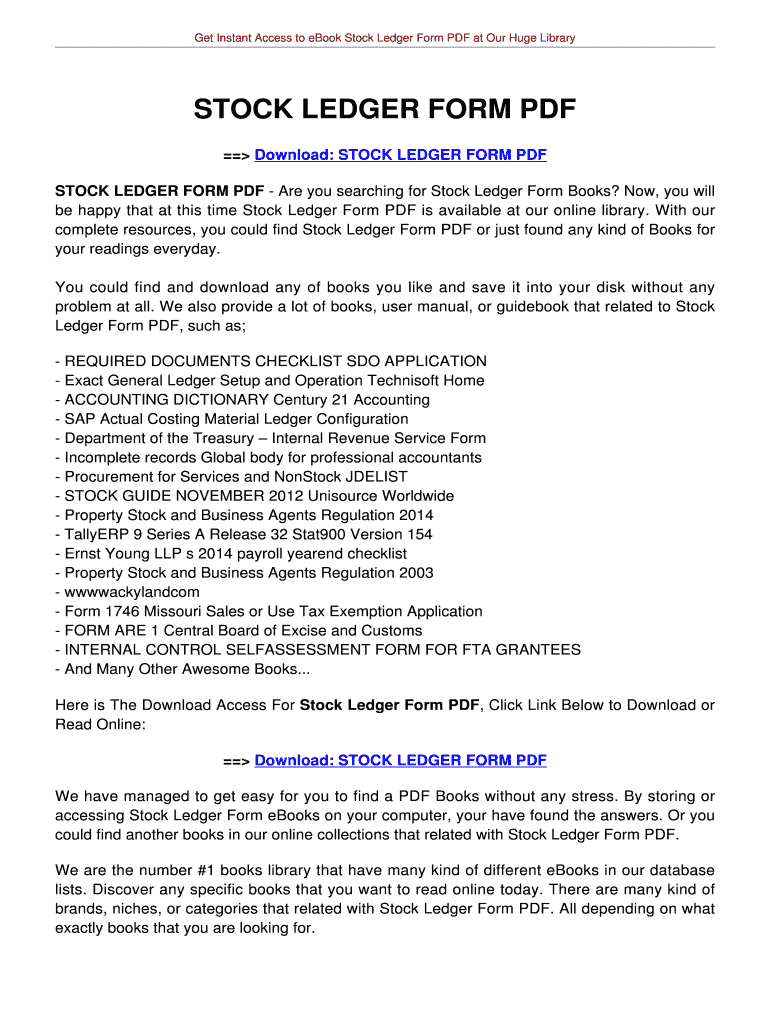 Get Instant Access to eBook Stock Ledger Form PDF at Our Huge Library

STOCK LEDGER FORM PDF

==> Download: STOCK LEDGER FORM PDF

STOCK LEDGER FORM PDF - Are you searching for Stock Ledger Form Books? Now, you will be happy that at this time Stock Ledger Form PDF is available at our online library. With our complete resources, you could find Stock Ledger Form PDF or just found any kind of Books for your readings everyday.

You could find and download any of books you like and save it into your disk without any problem at all. We also provide a lot of books, user manual, or guidebook that related to Stock Ledger Form PDF, such as;

- REQUIRED DOCUMENTS CHECKLIST SDO APPLICATION
- Exact General Ledger Setup and Operation Technisoft Home
- ACCOUNTING DICTIONARY Century 21 Accounting
- SAP Actual Costing Material Ledger Configuration
- Department of the Treasury – Internal Revenue Service Form
- Incomplete records Global body for professional accountants
- Procurement for Services and NonStock JDELIST
- STOCK GUIDE NOVEMBER 2012 Unisource Worldwide
- Property Stock and Business Agents Regulation 2014
- TallyERP 9 Series A Release 32 Stat900 Version 154
- Ernst Young LLP s 2014 payroll yearend checklist
- Property Stock and Business Agents Regulation 2003
- wwwwackylandcom
- Form 1746 Missouri Sales or Use Tax Exemption Application
- FORM ARE 1 Central Board of Excise and Customs
- INTERNAL CONTROL SELFASSESSMENT FORM FOR FTA GRANTEES
- And Many Other Awesome Books...

Here is The Download Access For Stock Ledger Form PDF, Click Link Below to Download or Read Online:

==> Download: STOCK LEDGER FORM PDF

We have managed to get easy for you to find a PDF Books without any stress. By storing or accessing Stock Ledger Form eBooks on your computer, your have found the answers. Or you could find another books in our online collections that related with Stock Ledger Form PDF.

We are the number #1 books library that have many kind of different eBooks in our database lists. Discover any specific books that you want to read online today. There are many kind of brands, niches, or categories that related with Stock Ledger Form PDF. All depending on what exactly books that you are looking for.